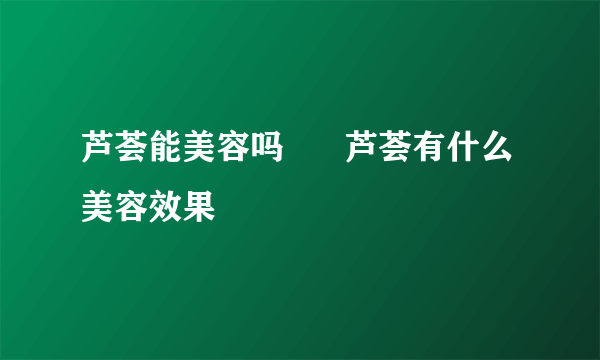 芦荟能美容吗　芦荟有什么美容效果